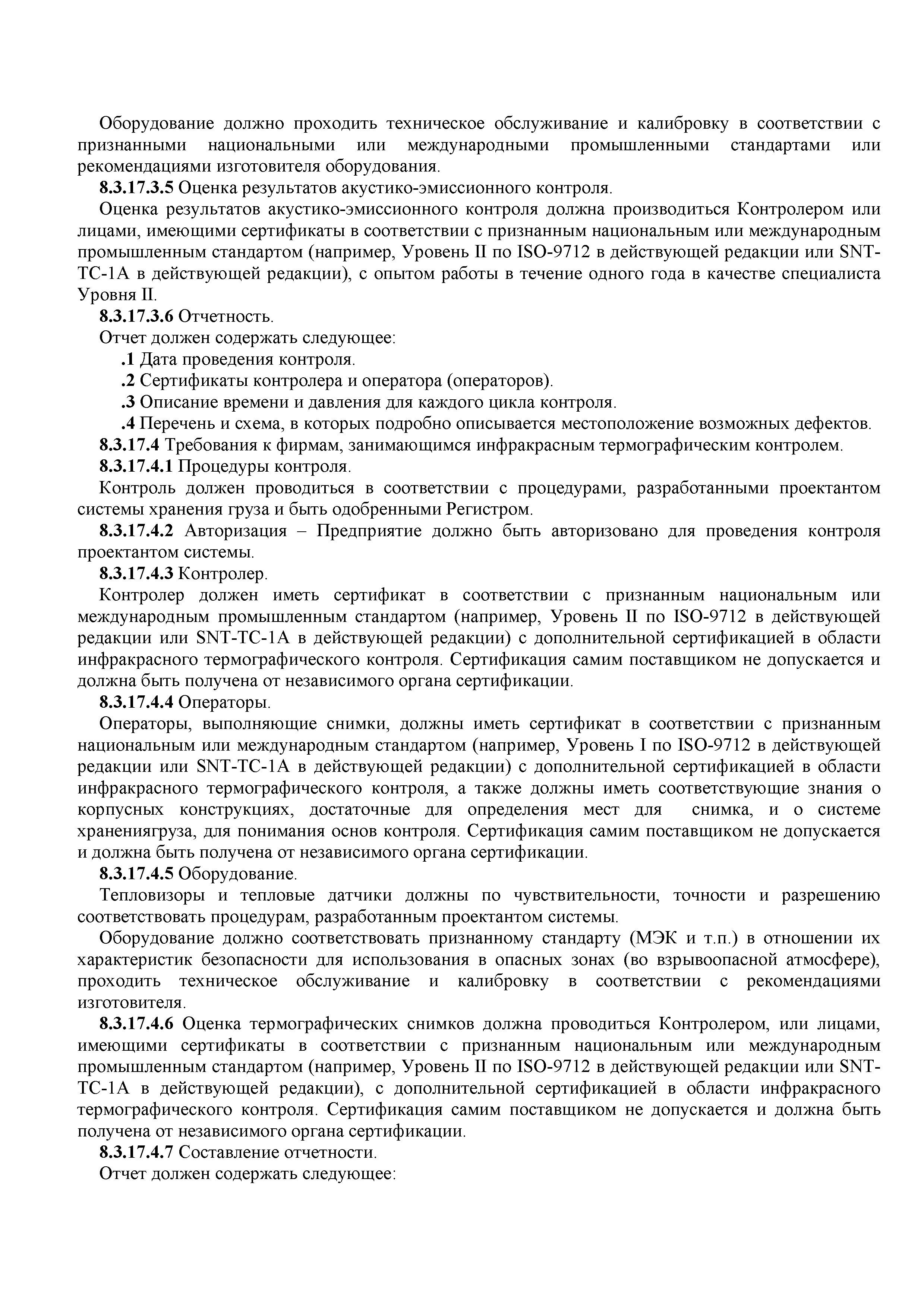 Оборудование должно проходить техническое обслуживание и калибровку в соответствии с признанными национальными или международными промышленными стандартами или рекомендациями изготовителя оборудования.

8.3.17.3.5 Оценка результатов акустико-эмиссионного контроля.

Оценка результатов акустико-эмиссионного контроля должна производиться Контролером или лицами, имеющими сертификаты в соответствии с признанным национальным или международным промышленным стандартом (например, Уровень II по ISO-9712 в действующей редакции или SNT-TC-1A в действующей редакции), с опытом работы в течение одного года в качестве специалиста Уровня II.

8.3.17.3.6 Отчетность.

Отчет должен содержать следующее:

.1 Дата проведения контроля.

.2 Сертификаты контролера и оператора (операторов).

.3 Описание времени и давления для каждого цикла контроля.

.4 Перечень и схема, в которых подробно описывается местоположение возможных дефектов.

8.3.17.4 Требования к фирмам, занимающимся инфракрасным термографическим контролем.

8.3.17.4.1 Процедуры контроля.

Контроль должен проводиться в соответствии с процедурами, разработанными проектантом системы хранения груза и быть одобренными Регистром.

8.3.17.4.2 Авторизация – Предприятие должно быть авторизовано для проведения контроля проектантом системы.

8.3.17.4.3 Контролер.

Контролер должен иметь сертификат в соответствии с признанным национальным или международным промышленным стандартом (например, Уровень II по ISO-9712 в действующей редакции или SNT-TC-1A в действующей редакции) с дополнительной сертификацией в области инфракрасного термографического контроля. Сертификация самим поставщиком не допускается и должна быть получена от независимого органа сертификации.

8.3.17.4.4 Операторы.

Операторы, выполняющие снимки, должны иметь сертификат в соответствии с признанным национальным или международным стандартом (например, Уровень I по ISO-9712 в действующей редакции или SNT-TC-1A в действующей редакции) с дополнительной сертификацией в области инфракрасного термографического контроля, а также должны иметь соответствующие знания о корпусных конструкциях, достаточные для определения мест для снимка, и о системе хранениягруза, для понимания основ контроля. Сертификация самим поставщиком не допускается и должна быть получена от независимого органа сертификации.

8.3.17.4.5 Оборудование.

Тепловизоры и тепловые датчики должны по чувствительности, точности и разрешению соответствовать процедурам, разработанным проектантом системы.

Оборудование должно соответствовать признанному стандарту (МЭК и т.п.) в отношении их характеристик безопасности для использования в опасных зонах (во взрывоопасной атмосфере), проходить техническое обслуживание и калибровку в соответствии с рекомендациями изготовителя.

8.3.17.4.6 Оценка термографических снимков должна проводиться Контролером, или лицами, имеющими сертификаты в соответствии с признанным национальным или международным промышленным стандартом (например, Уровень II по ISO-9712 в действующей редакции или SNT-TC-1A в действующей редакции), с дополнительной сертификацией в области инфракрасного термографического контроля. Сертификация самим поставщиком не допускается и должна быть получена от независимого органа сертификации.

8.3.17.4.7 Составление отчетности.

Отчет должен содержать следующее: